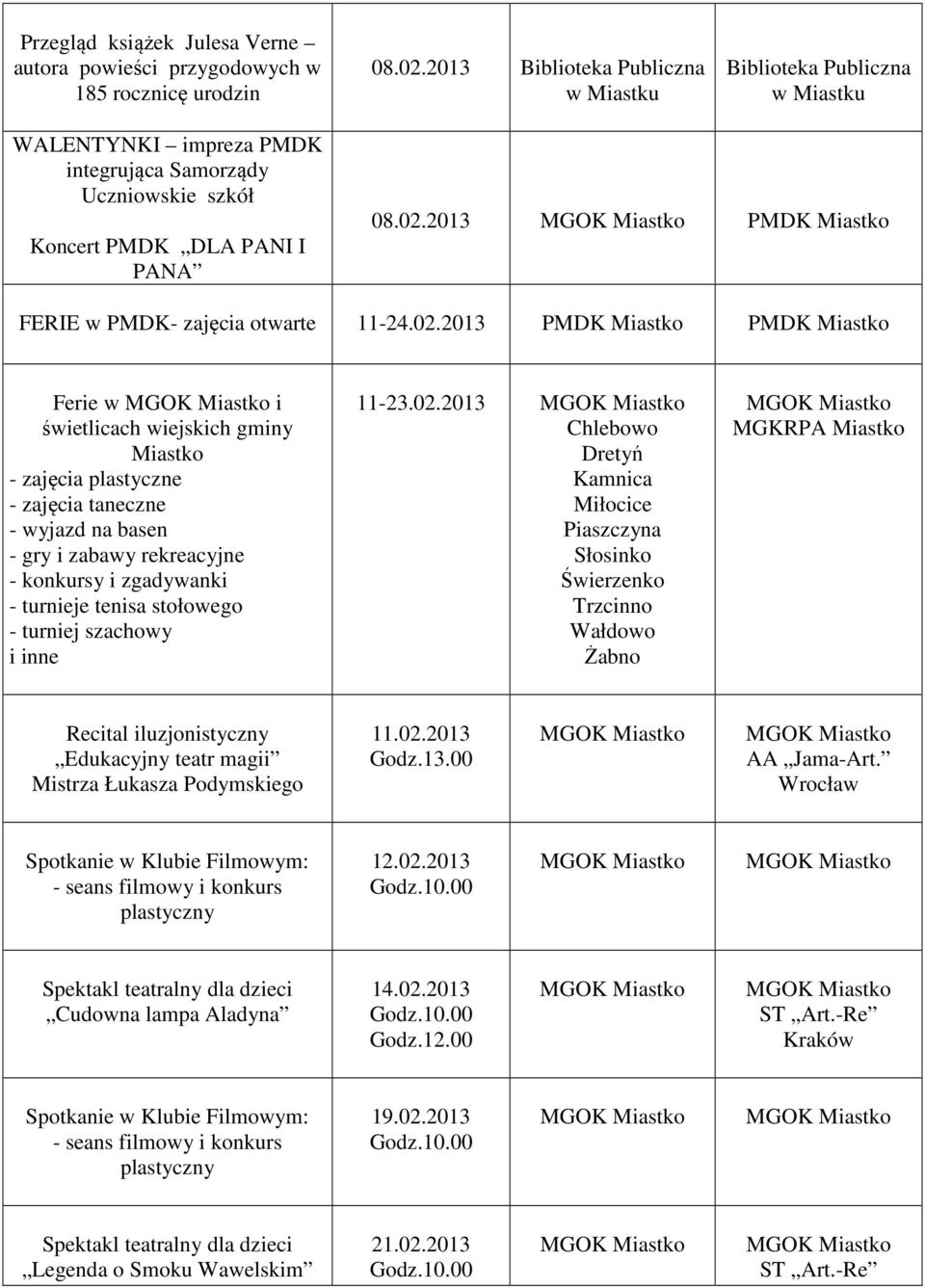 | | | | |
|---|---|---|---|
| Przegląd książek Julesa Verne – autora powieści przygodowych w 185 rocznicę urodzin | 08.02.2013 | Biblioteka Publiczna w Miastku | Biblioteka Publiczna w Miastku |
| WALENTYNKI – impreza PMDK integrująca Samorządy Uczniowskie szkół Koncert PMDK „DLA PANI I PANA” | 08.02.2013 | MGOK Miastko | PMDK Miastko |
| FERIE w PMDK- zajęcia otwarte | 11-24.02.2013 | PMDK Miastko | PMDK Miastko |
| Ferie w MGOK Miastko i świetlicach wiejskich gminy Miastko - zajęcia plastyczne - zajęcia taneczne - wyjazd na basen - gry i zabawy rekreacyjne - konkursy i zgadywanki - turnieje tenisa stołowego - turniej szachowy i inne | 11-23.02.2013 | MGOK Miastko Chlebowo Dretyń Kamnica Miłocice Piaszczyna Słosinko Świerzenko Trzcinno Wałdowo Żabno | MGOK Miastko MGKRPA Miastko |
| Recital iluzjonistyczny „Edukacyjny teatr magii” Mistrza Łukasza Podymskiego | 11.02.2013 Godz.13.00 | MGOK Miastko | MGOK Miastko AA „Jama-Art.” Wrocław |
| Spotkanie w Klubie Filmowym: - seans filmowy i konkurs plastyczny | 12.02.2013 Godz.10.00 | MGOK Miastko | MGOK Miastko |
| Spektakl teatralny dla dzieci „Cudowna lampa Aladyna” | 14.02.2013 Godz.10.00 Godz.12.00 | MGOK Miastko | MGOK Miastko ST „Art.-Re” Kraków |
| Spotkanie w Klubie Filmowym: - seans filmowy i konkurs plastyczny | 19.02.2013 Godz.10.00 | MGOK Miastko | MGOK Miastko |
| Spektakl teatralny dla dzieci „Legenda o Smoku Wawelskim” | 21.02.2013 Godz.10.00 | MGOK Miastko | MGOK Miastko ST „Art.-Re” |